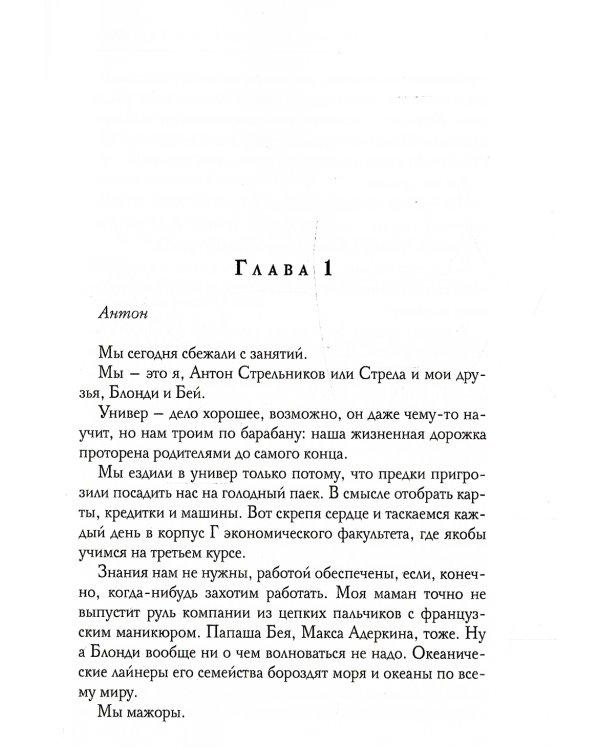 Глава 1

Антон

Мы сегодня сбежали с занятий.

Мы – это я, Антон Стрельников или Стрела и мои друзья, Блонди и Бей.

Универ – дело хорошее, возможно, он даже чему-то научит, но нам троим по барабану: наша жизненная дорожка проторена родителями до самого конца.

Мы ездили в универ только потому, что предки пригрозили посадить нас на голодный паек. В смысле отобрать карты, кредитки и машины. Вот скрепя сердце и таскаемся каждый день в корпус Г экономического факультета, где якобы учимся на третьем курсе.

Знания нам не нужны, работой обеспечены, если, конечно, когда-нибудь захотим работать. Моя маман точно не выпустит руль компании из цепких пальчиков с французским маникюром. Папаша Бея, Макса Адеркина, тоже. Ну а Блонди вообще ни о чем волноваться не надо. Океанические лайнеры его семейства бороздят моря и океаны по всему миру.

Мы мажоры.